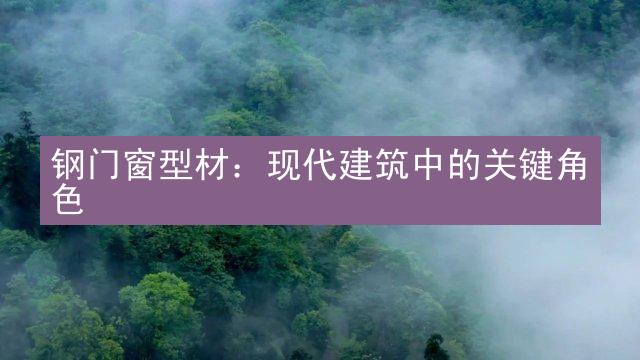 钢门窗型材：现代建筑中的关键角色